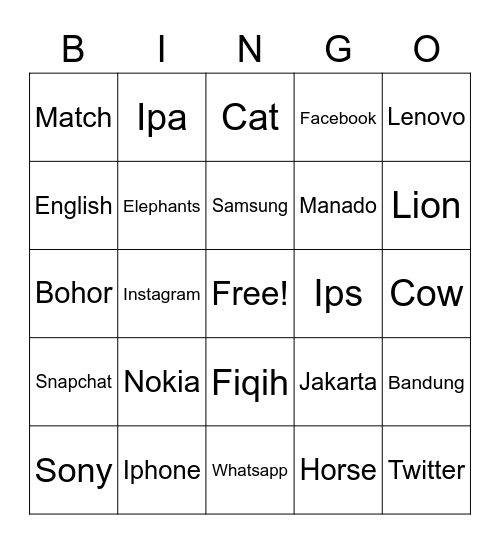 | B | I | N | G | O |
|---|---|---|---|---|
| Match | Ipa | Cat | Facebook | Lenovo |
| English | Elephants | Samsung | Manado | Lion |
| Bohor | Instagram | Free! | Ips | Cow |
| Snapchat | Nokia | Fiqih | Jakarta | Bandung |
| Sony | Iphone | Whatsapp | Horse | Twitter |